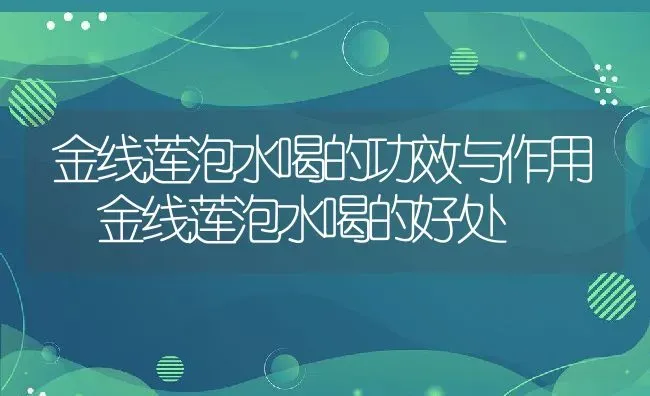 金线莲泡水喝的功效与作用
金线莲泡水喝的好处